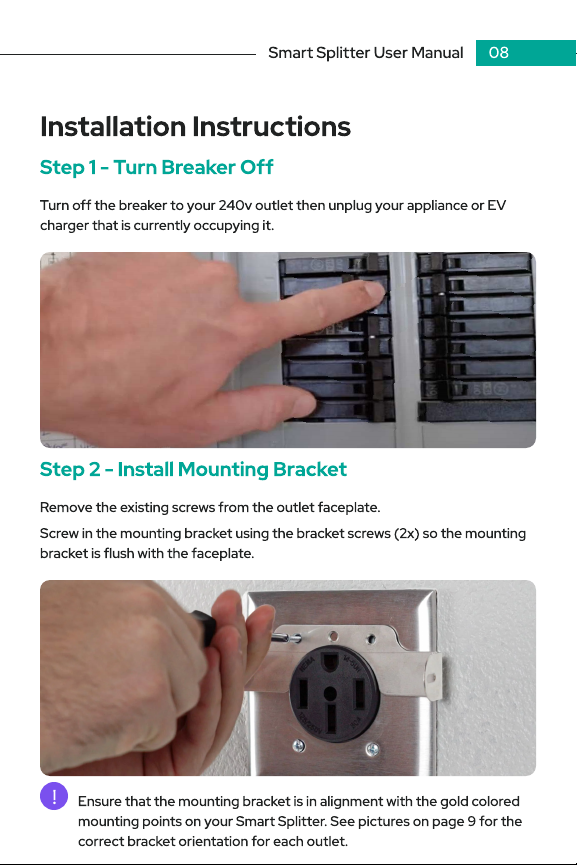 Smart Splitter User Manual 08

Installation Instructions

Step 1 - Turn Breaker Off

Turn off the breaker to your 240v outlet then unplug your appliance or EV charger that is currently occupying it.

Step 2 - Install Mounting Bracket

Remove the existing screws from the outlet faceplate.

Screw in the mounting bracket using the bracket screws (2x) so the mounting bracket is flush with the faceplate.

!

Ensure that the mounting bracket is in alignment with the gold colored mounting points on your Smart Splitter. See pictures on page 9 for the correct bracket orientation for each outlet.